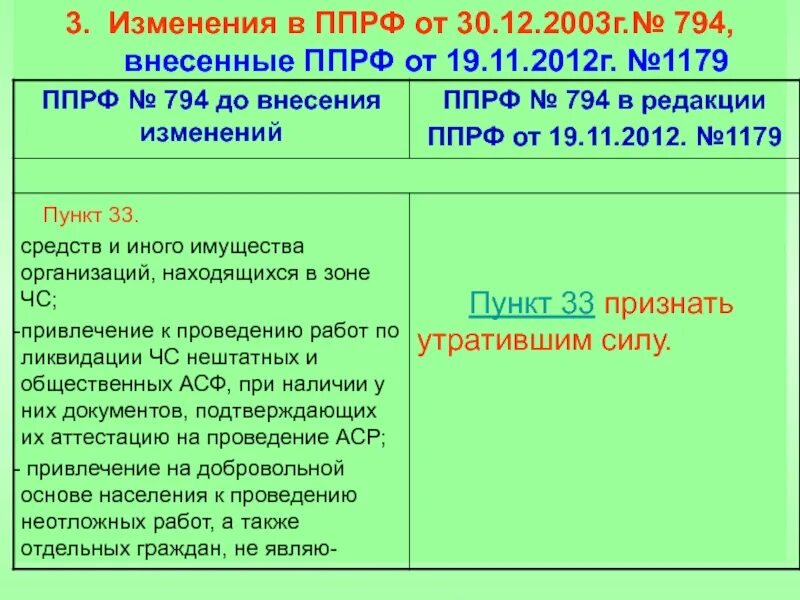 3. Изменения в ППРФ от 30.12.2003г.№ 794, внесенные ППРФ от 19.11.2012г. №1179

| ППРФ № 794 до внесения изменений | ППРФ № 794 в редакции ППРФ от 19.11.2012. №1179 |
|---|---|
| | |
| Пункт 33. средств и иного имущества организаций, находящихся в зоне ЧС; -привлечение к проведению работ по ликвидации ЧС нештатных и общественных АСФ, при наличии у них документов, подтверждающих их аттестацию на проведение АСР; - привлечение на добровольной основе населения к проведению неотложных работ, а также отдельных граждан, не являю- | Пункт 33 признать утратившим силу. |